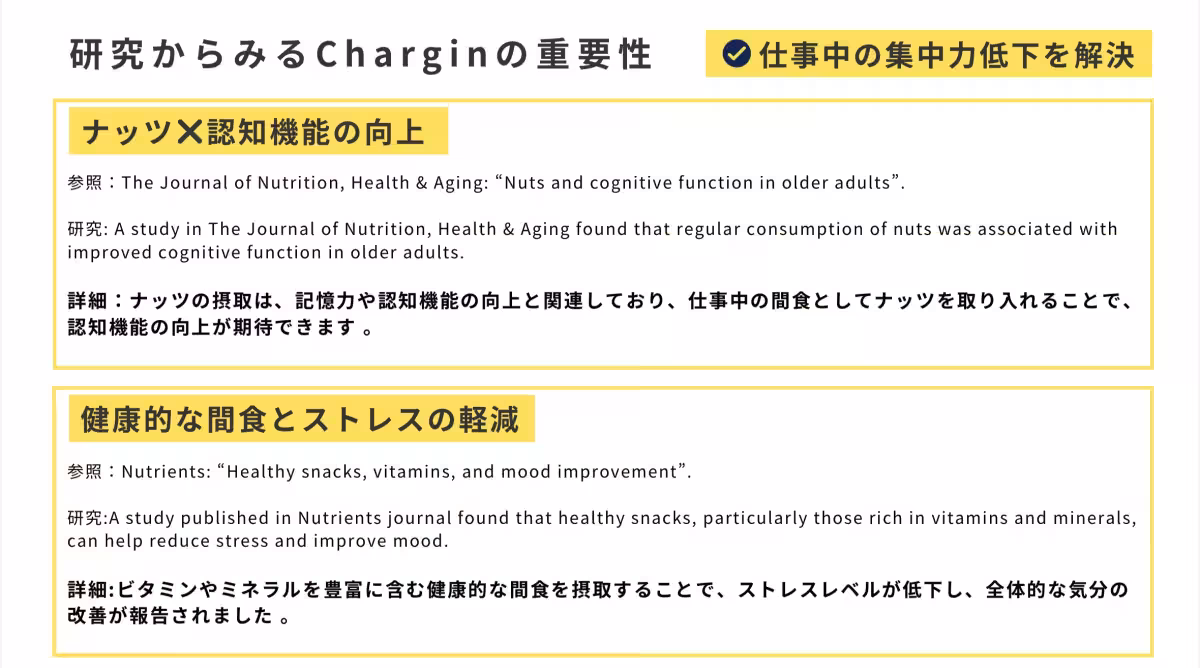 研究からみるCharginの重要性

仕事中の集中力低下を解決

ナッツ✕認知機能の向上

参照：The Journal of Nutrition, Health & Aging: “Nuts and cognitive function in older adults”.

研究: A study in The Journal of Nutrition, Health & Aging found that regular consumption of nuts was associated with improved cognitive function in older adults.

詳細：ナッツの摂取は、記憶力や認知機能の向上と関連しており、仕事中の間食としてナッツを取り入れることで、認知機能の向上が期待できます 。

健康的な間食とストレスの軽減

参照：Nutrients: “Healthy snacks, vitamins, and mood improvement”.

研究:A study published in Nutrients journal found that healthy snacks, particularly those rich in vitamins and minerals, can help reduce stress and improve mood.

詳細:ビタミンやミネラルを豊富に含む健康的な間食を摂取することで、ストレスレベルが低下し、全体的な気分の改善が報告されました 。